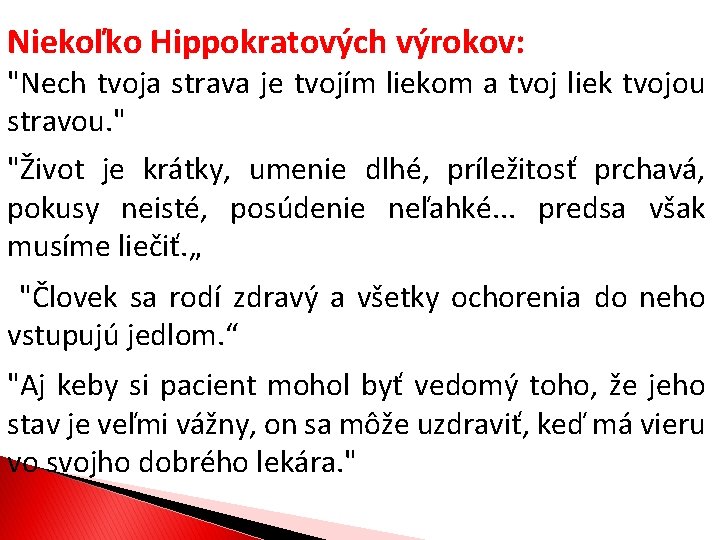 Niekoľko Hippokratových výrokov:

"Nech tvoja strava je tvojím liekom a tvoj liek tvojou stravou."

"Život je krátky, umenie dlhé, príležitosť prchavá, pokusy neisté, posúdenie neľahké... predsa však musíme liečiť.„

"Človek sa rodí zdravý a všetky ochorenia do neho vstupujú jedlom.“

"Aj keby si pacient mohol byť vedomý toho, že jeho stav je veľmi vážny, on sa môže uzdraviť, keď má vieru vo svojho dobrého lekára."